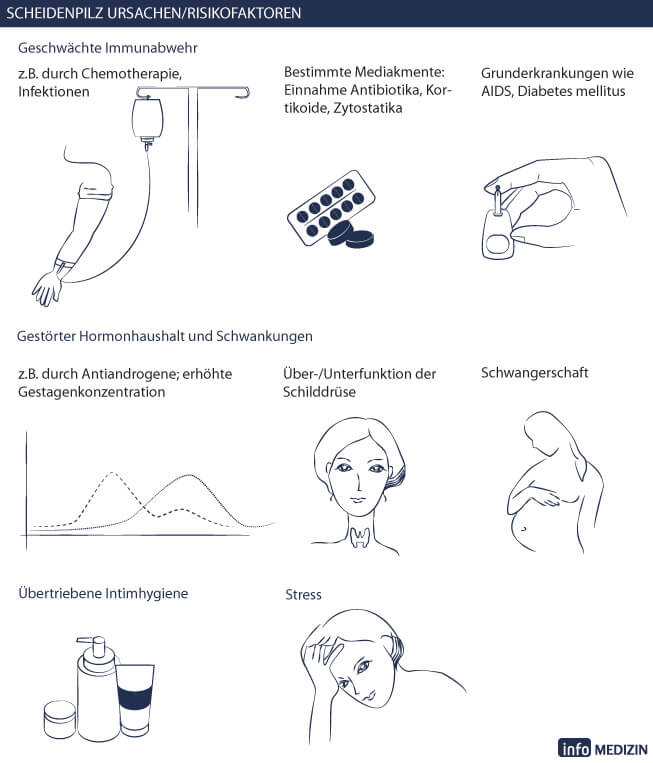 SCHEIDENPILZ URSACHEN/RISIKOFAKTOREN

Geschwächte Immunabwehr

z.B. durch Chemotherapie, Infektionen

Bestimmte Mediakmente: Einnahme Antibiotika, Kortikoide, Zytostatika

Grunderkrankungen wie AIDS, Diabetes mellitus

Gestörter Hormonhaushalt und Schwankungen

z.B. durch Antiandrogene; erhöhte Gestagenkonzentration

Über-/Unterfunktion der Schilddrüse

Schwangerschaft

Übertriebene Intimhygiene

Stress

info MEDIZIN